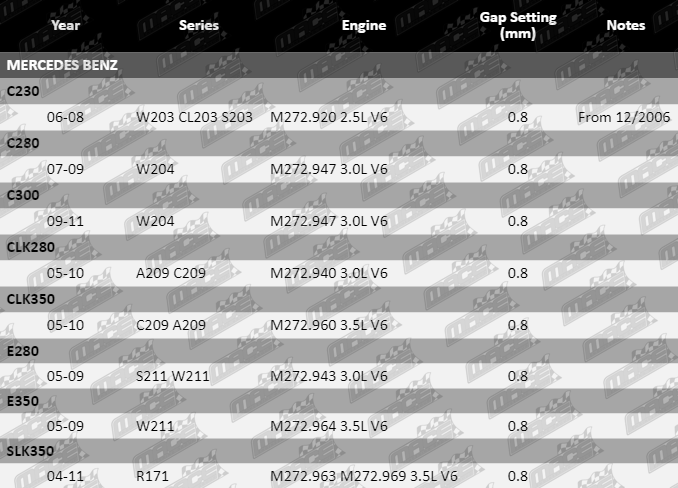 | Year | Series | Engine | Gap Setting (mm) | Notes |
|---|---|---|---|---|
| MERCEDES BENZ | | | | |
| C230 | | | | |
| 06-08 | W203 CL203 S203 | M272.920 2.5L V6 | 0.8 | From 12/2006 |
| C280 | | | | |
| 07-09 | W204 | M272.947 3.0L V6 | 0.8 | |
| C300 | | | | |
| 09-11 | W204 | M272.947 3.0L V6 | 0.8 | |
| CLK280 | | | | |
| 05-10 | A209 C209 | M272.940 3.0L V6 | 0.8 | |
| CLK350 | | | | |
| 05-10 | C209 A209 | M272.960 3.5L V6 | 0.8 | |
| E280 | | | | |
| 05-09 | S211 W211 | M272.943 3.0L V6 | 0.8 | |
| E350 | | | | |
| 05-09 | W211 | M272.964 3.5L V6 | 0.8 | |
| SLK350 | | | | |
| 04-11 | R171 | M272.963 M272.969 3.5L V6 | 0.8 | |